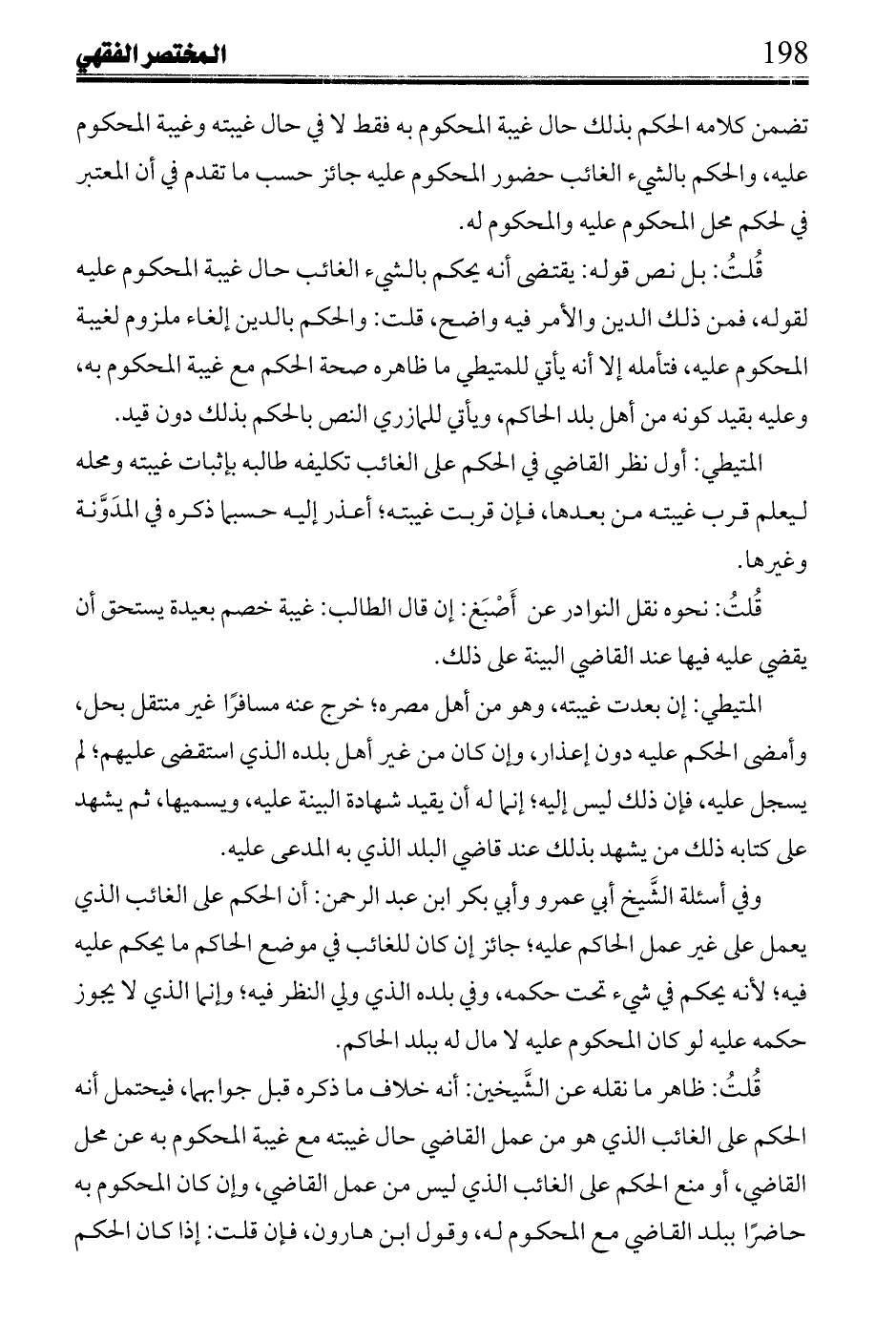 198 المختصر الفقهي

تضمن كلامه الحكم بذلك حال غيبة المحكوم به فقط لا في حال غيبته وغيبة المحكوم عليه، والحكم بالشيء الغائب حضور المحكوم عليه جائز حسب ما تقدم في أن المعتبر في لحكم محل المحكوم عليه والمحكوم له.

قُلتُ: بل نص قوله: يقتضي أنه يحكم بالشيء الغائب حال غيبة المحكوم عليه لقوله، فمن ذلك الدين والأمر فيه واضح، قلت: والحكم بالدين إلغاء ملزوم لغيبة المحكوم عليه، فتأمله إلا أنه يأتي للمتيطي ما ظاهره صحة الحكم مع غيبة المحكوم به، وعليه بقيد كونه من أهل بلد الحاكم، ويأتي للمازري النص بالحكم بذلك دون قيد.

المتيطي: أول نظر القاضي في الحكم على الغائب تكليفه طالبه بإثبات غيبته ومحله ليعلم قرب غيبته من بعدها، فإن قربت غيبته؛ أعذر إليه حسبما ذكره في المدَوَّنة وغيرها.

قُلتُ: نحوه نقل النوادر عن أَصْبَغ: إن قال الطالب: غيبة خصم بعيدة يستحق أن يقضي عليه فيها عند القاضي البينة على ذلك.

المتيطي: إن بعدت غيبته، وهو من أهل مصره؛ خرج عنه مسافرًا غير منتقل بحل، وأمضى الحكم عليه دون إعذار، وإن كان من غير أهل بلده الذي استقضى عليهم؛ لم يسجل عليه، فإن ذلك ليس إليه؛ إنما له أن يقيد شهادة البينة عليه، ويسميها، ثم يشهد على كتابه ذلك من يشهد بذلك عند قاضي البلد الذي به المدعى عليه.

وفي أسئلة الشَّيخ أبي عمرو وأبي بكر ابن عبد الرحمن: أن الحكم على الغائب الذي يعمل على غير عمل الحاكم عليه؛ جائز إن كان للغائب في موضع الحاكم ما يحكم عليه فيه؛ لأنه يحكم في شيء تحت حكمه، وفي بلده الذي ولي النظر فيه؛ وإنما الذي لا يجوز حكمه عليه لو كان المحكوم عليه لا مال له ببلد الحاكم.

قُلتُ: ظاهر ما نقله عن الشَّيخين: أنه خلاف ما ذكره قبل جوابهما، فيحتمل أنه الحكم على الغائب الذي هو من عمل القاضي حال غيبته مع غيبة المحكوم به عن محل القاضي، أو منع الحكم على الغائب الذي ليس من عمل القاضي، وإن كان المحكوم به حاضرًا ببلد القاضي مع المحكوم له، وقول ابن هارون، فإن قلت: إذا كان الحكم